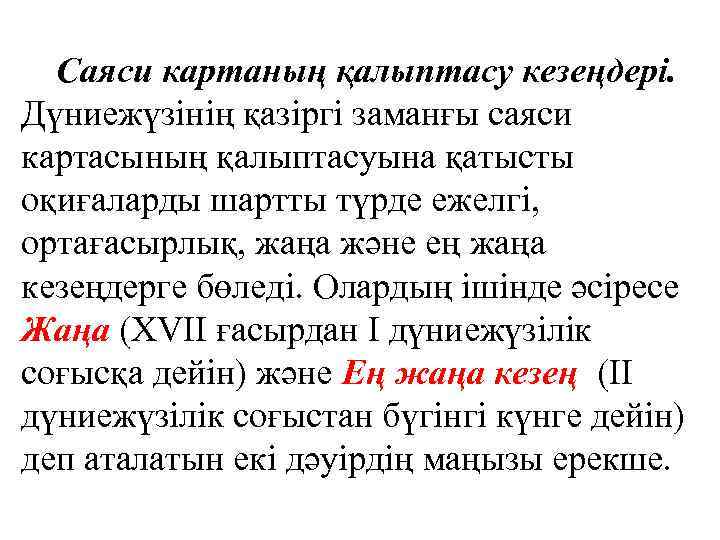 Саяси картаның қалыптасу кезеңдері. Дүниежүзінің қазіргі заманғы саяси картасының қалыптасуына қатысты оқиғаларды шартты түрде ежелгі, ортағасырлық, жаңа және ең жаңа кезеңдерге бөледі. Олардың ішінде әсіресе Жаңа (XVII ғасырдан I дүниежүзілік соғысқа дейін) және Ең жаңа кезең (II дүниежүзілік соғыстан бүгінгі күнге дейін) деп аталатын екі дәуірдің маңызы ерекше.